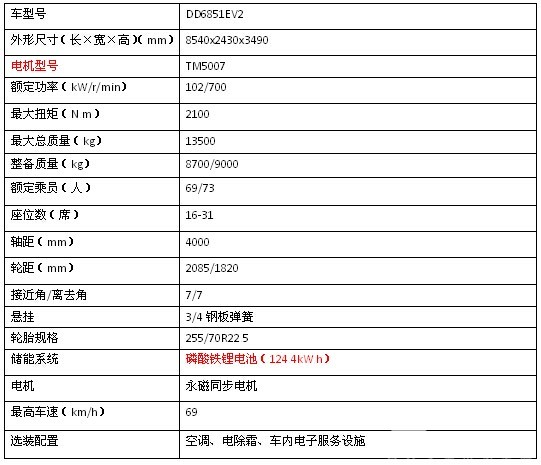 | 车型号 | DD6851EV2 |
|---|---|
| 外形尺寸（长×宽×高）（mm） | 8540x2430x3490 |
| 电机型号 | TM5007 |
| 额定功率（kW/r/min） | 102/700 |
| 最大扭矩（N m） | 2100 |
| 最大总质量（kg） | 13500 |
| 整备质量（kg） | 8700/9000 |
| 额定乘员（人） | 69/73 |
| 座位数（席） | 16-31 |
| 轴距（mm） | 4000 |
| 轮距（mm） | 2085/1820 |
| 接近角/离去角 | 7/7 |
| 悬挂 | 3/4 钢板弹簧 |
| 轮胎规格 | 255/70R22 5 |
| 储能系统 | 磷酸铁锂电池（124 4kW h） |
| 电机 | 永磁同步电机 |
| 最高车速（km/h） | 69 |
| 选装配置 | 空调、电除霜、车内电子服务设施 |